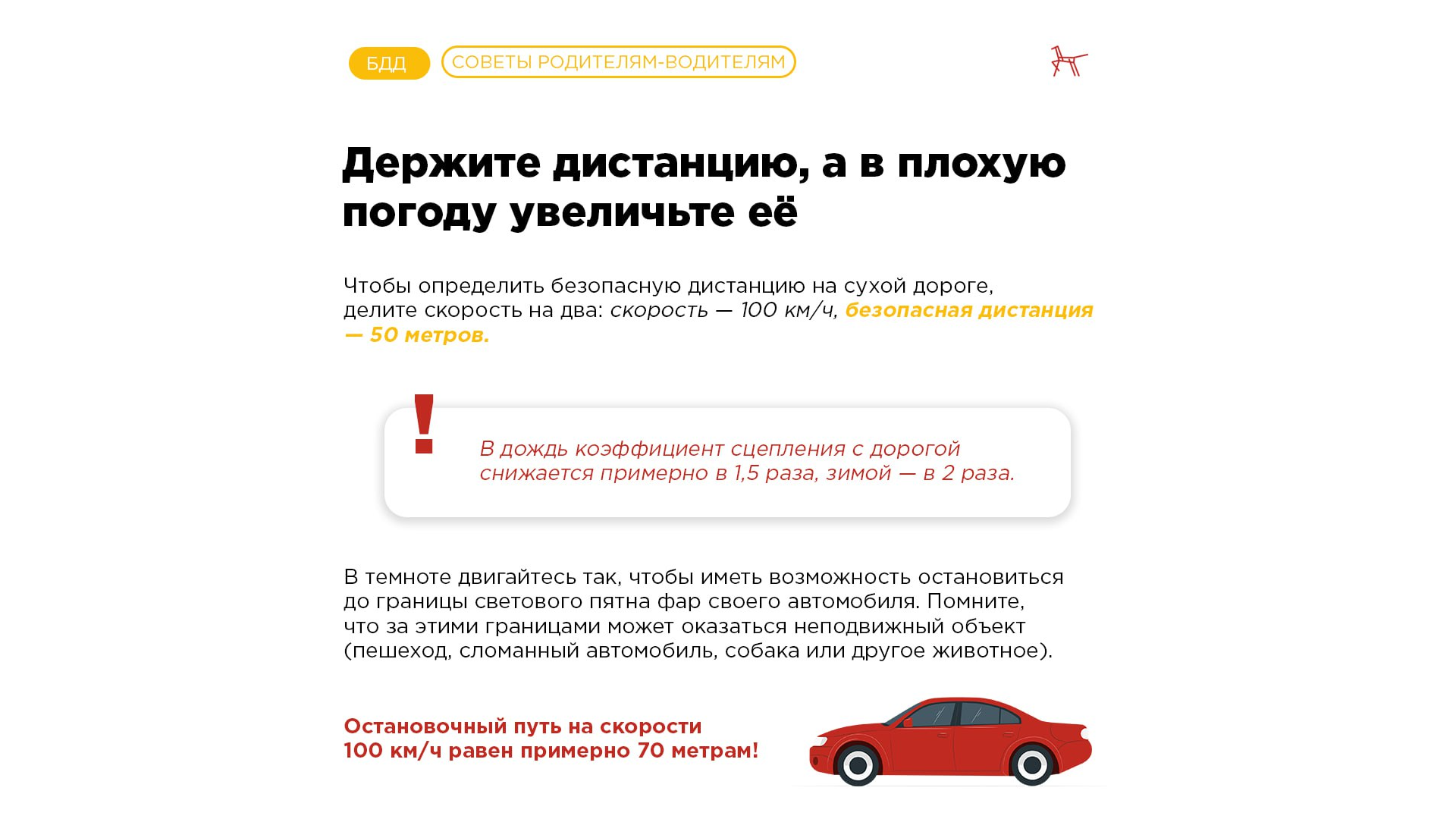 БДД СОВЕТЫ РОДИТЕЛЯМ-ВОДИТЕЛЯМ

Держите дистанцию, а в плохую погоду увеличьте её

Чтобы определить безопасную дистанцию на сухой дороге, делите скорость на два: скорость — 100 км/ч, безопасная дистанция — 50 метров.

!

В дождь коэффициент сцепления с дорогой снижается примерно в 1,5 раза, зимой — в 2 раза.

В темноте двигайтесь так, чтобы иметь возможность остановиться до границы светового пятна фар своего автомобиля. Помните, что за этими границами может оказаться неподвижный объект (пешеход, сломанный автомобиль, собака или другое животное).

Остановочный путь на скорости 100 км/ч равен примерно 70 метрам!